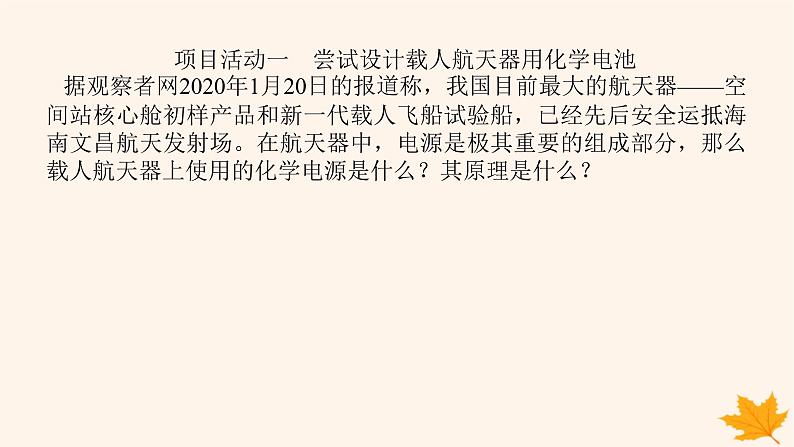 项目活动一　尝试设计载人航天器用化学电池

据观察者网2020年1月20日的报道称，我国目前最大的航天器——空间站核心舱初样产品和新一代载人飞船试验船，已经先后安全运抵海南文昌航天发射场。在航天器中，电源是极其重要的组成部分，那么载人航天器上使用的化学电源是什么？其原理是什么？